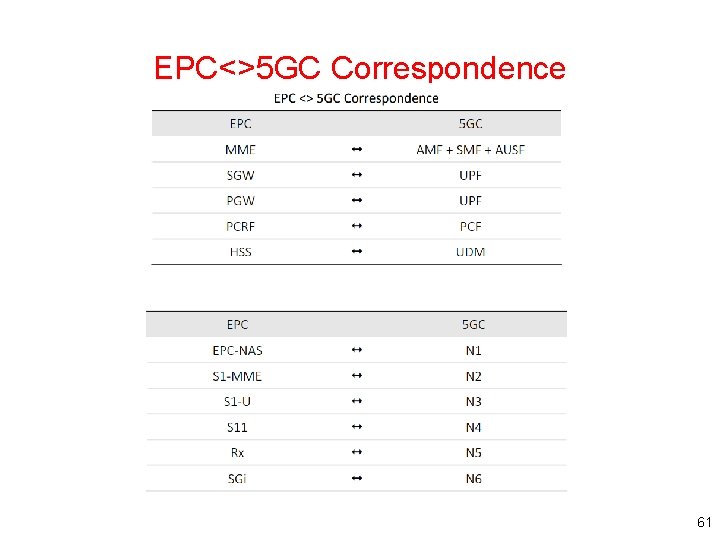 EPC<>5GC Correspondence

EPC <> 5GC Correspondence

| EPC | | 5GC |
|---|---|---|
| MME | ↔ | AMF + SMF + AUSF |
| SGW | ↔ | UPF |
| PGW | ↔ | UPF |
| PCRF | ↔ | PCF |
| HSS | ↔ | UDM |

| EPC | | 5GC |
|---|---|---|
| EPC-NAS | ↔ | N1 |
| S1-MME | ↔ | N2 |
| S1-U | ↔ | N3 |
| S11 | ↔ | N4 |
| Rx | ↔ | N5 |
| SGi | ↔ | N6 |

61